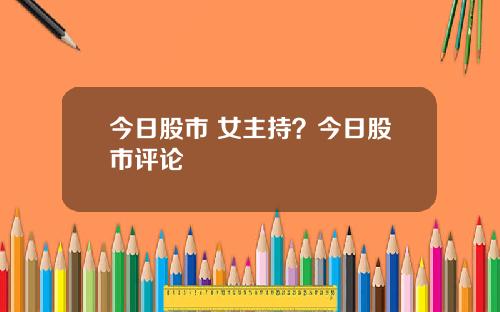 今日股市 女主持？今日股市评论